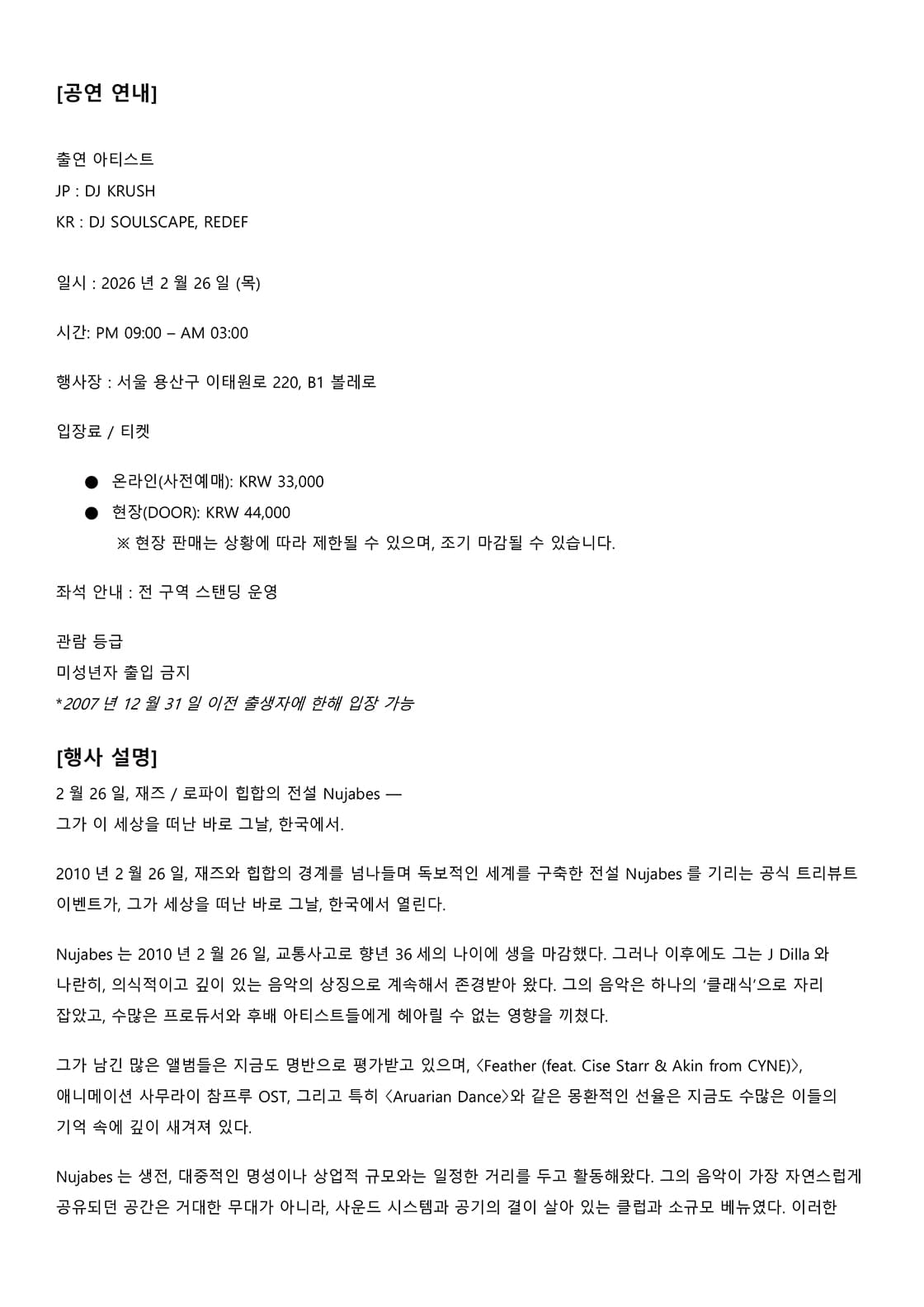 [공연 연내]

출연 아티스트
JP : DJ KRUSH
KR : DJ SOULSCAPE, REDEF

일시 : 2026 년 2 월 26 일 (목)

시간: PM 09:00 – AM 03:00

행사장 : 서울 용산구 이태원로 220, B1 볼레로

입장료 / 티켓

● 온라인(사전예매): KRW 33,000
● 현장(DOOR): KRW 44,000
※ 현장 판매는 상황에 따라 제한될 수 있으며, 조기 마감될 수 있습니다.

좌석 안내 : 전 구역 스탠딩 운영

관람 등급
미성년자 출입 금지
*2007 년 12 월 31 일 이전 출생자에 한해 입장 가능

[행사 설명]
2 월 26 일, 재즈 / 로파이 힙합의 전설 Nujabes —
그가 이 세상을 떠난 바로 그날, 한국에서.

2010 년 2 월 26 일, 재즈와 힙합의 경계를 넘나들며 독보적인 세계를 구축한 전설 Nujabes 를 기리는 공식 트리뷰트 이벤트가, 그가 세상을 떠난 바로 그날, 한국에서 열린다.

Nujabes 는 2010 년 2 월 26 일, 교통사고로 향년 36 세의 나이에 생을 마감했다. 그러나 이후에도 그는 J Dilla 와 나란히, 의식적이고 깊이 있는 음악의 상징으로 계속해서 존경받아 왔다. 그의 음악은 하나의 '클래식'으로 자리 잡았고, 수많은 프로듀서와 후배 아티스트들에게 헤아릴 수 없는 영향을 끼쳤다.

그가 남긴 많은 앨범들은 지금도 명반으로 평가받고 있으며, 〈Feather (feat. Cise Starr & Akin from CYNE)〉, 애니메이션 사무라이 참프루 OST, 그리고 특히 〈Aruarian Dance〉와 같은 몽환적인 선율은 지금도 수많은 이들의 기억 속에 깊이 새겨져 있다.

Nujabes 는 생전, 대중적인 명성이나 상업적 규모와는 일정한 거리를 두고 활동해왔다. 그의 음악이 가장 자연스럽게 공유되던 공간은 거대한 무대가 아니라, 사운드 시스템과 공기의 결이 살아 있는 클럽과 소규모 베뉴였다. 이러한